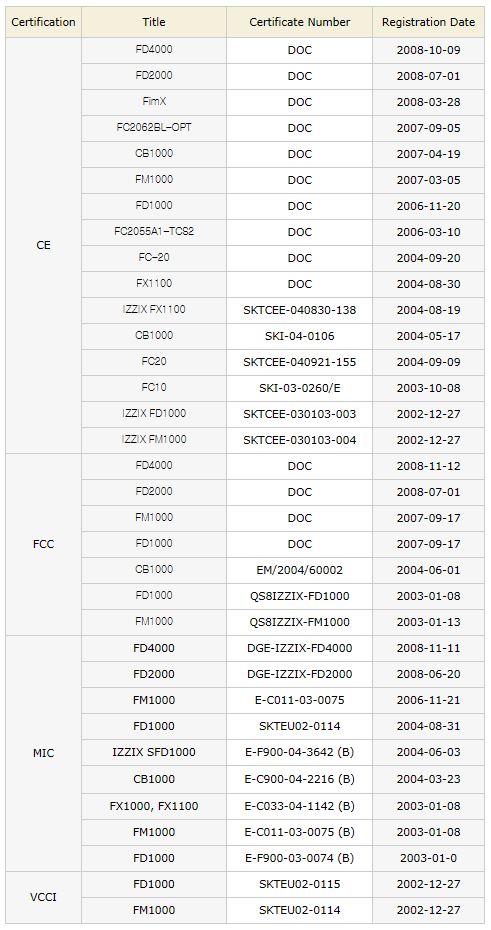 | Certification | Title | Certificate Number | Registration Date |
|---|---|---|---|
| CE | FD4000 | DOC | 2008-10-09 |
| | FD2000 | DOC | 2008-07-01 |
| | FimX | DOC | 2008-03-28 |
| | FC2062BL-OPT | DOC | 2007-09-05 |
| | CB1000 | DOC | 2007-04-19 |
| | FM1000 | DOC | 2007-03-05 |
| | FD1000 | DOC | 2006-11-20 |
| | FC2055A1-TCS2 | DOC | 2006-03-10 |
| | FC-20 | DOC | 2004-09-20 |
| | FX1100 | DOC | 2004-08-30 |
| | IZZIX FX1100 | SKTCEE-040830-138 | 2004-08-19 |
| | CB1000 | SKI-04-0106 | 2004-05-17 |
| | FC20 | SKTCEE-040921-155 | 2004-09-09 |
| | FC10 | SKI-03-0260/E | 2003-10-08 |
| | IZZIX FD1000 | SKTCEE-030103-003 | 2002-12-27 |
| | IZZIX FM1000 | SKTCEE-030103-004 | 2002-12-27 |
| FCC | FD4000 | DOC | 2008-11-12 |
| | FD2000 | DOC | 2008-07-01 |
| | FM1000 | DOC | 2007-09-17 |
| | FD1000 | DOC | 2007-09-17 |
| | CB1000 | EM/2004/60002 | 2004-06-01 |
| | FD1000 | QS8IZZIX-FD1000 | 2003-01-08 |
| | FM1000 | QS8IZZIX-FM1000 | 2003-01-13 |
| MIC | FD4000 | DGE-IZZIX-FD4000 | 2008-11-11 |
| | FD2000 | DGE-IZZIX-FD2000 | 2008-06-20 |
| | FM1000 | E-C011-03-0075 | 2006-11-21 |
| | FD1000 | SKTEU02-0114 | 2004-08-31 |
| | IZZIX SFD1000 | E-F900-04-3642 (B) | 2004-06-03 |
| | CB1000 | E-C900-04-2216 (B) | 2004-03-23 |
| | FX1000, FX1100 | E-C033-04-1142 (B) | 2003-01-08 |
| | FM1000 | E-C011-03-0075 (B) | 2003-01-08 |
| | FD1000 | E-F900-03-0074 (B) | 2003-01-0 |
| VCCI | FD1000 | SKTEU02-0115 | 2002-12-27 |
| | FM1000 | SKTEU02-0114 | 2002-12-27 |